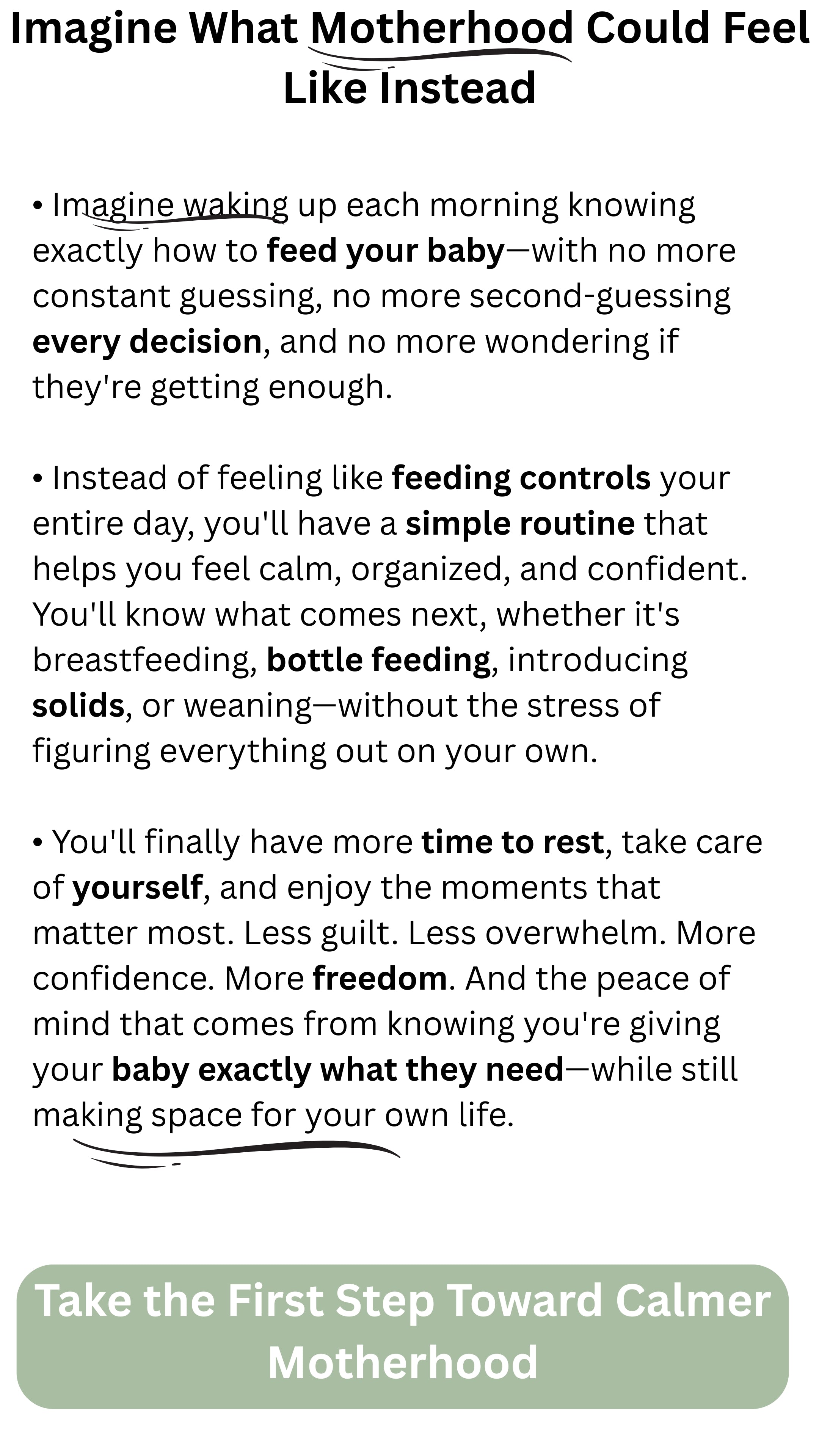 Imagine What Motherhood Could Feel Like Instead

• Imagine waking up each morning knowing exactly how to feed your baby—with no more constant guessing, no more second-guessing every decision, and no more wondering if they're getting enough.

• Instead of feeling like feeding controls your entire day, you'll have a simple routine that helps you feel calm, organized, and confident. You'll know what comes next, whether it's breastfeeding, bottle feeding, introducing solids, or weaning—without the stress of figuring everything out on your own.

• You'll finally have more time to rest, take care of yourself, and enjoy the moments that matter most. Less guilt. Less overwhelm. More confidence. More freedom. And the peace of mind that comes from knowing you're giving your baby exactly what they need—while still making space for your own life.

Take the First Step Toward Calmer Motherhood